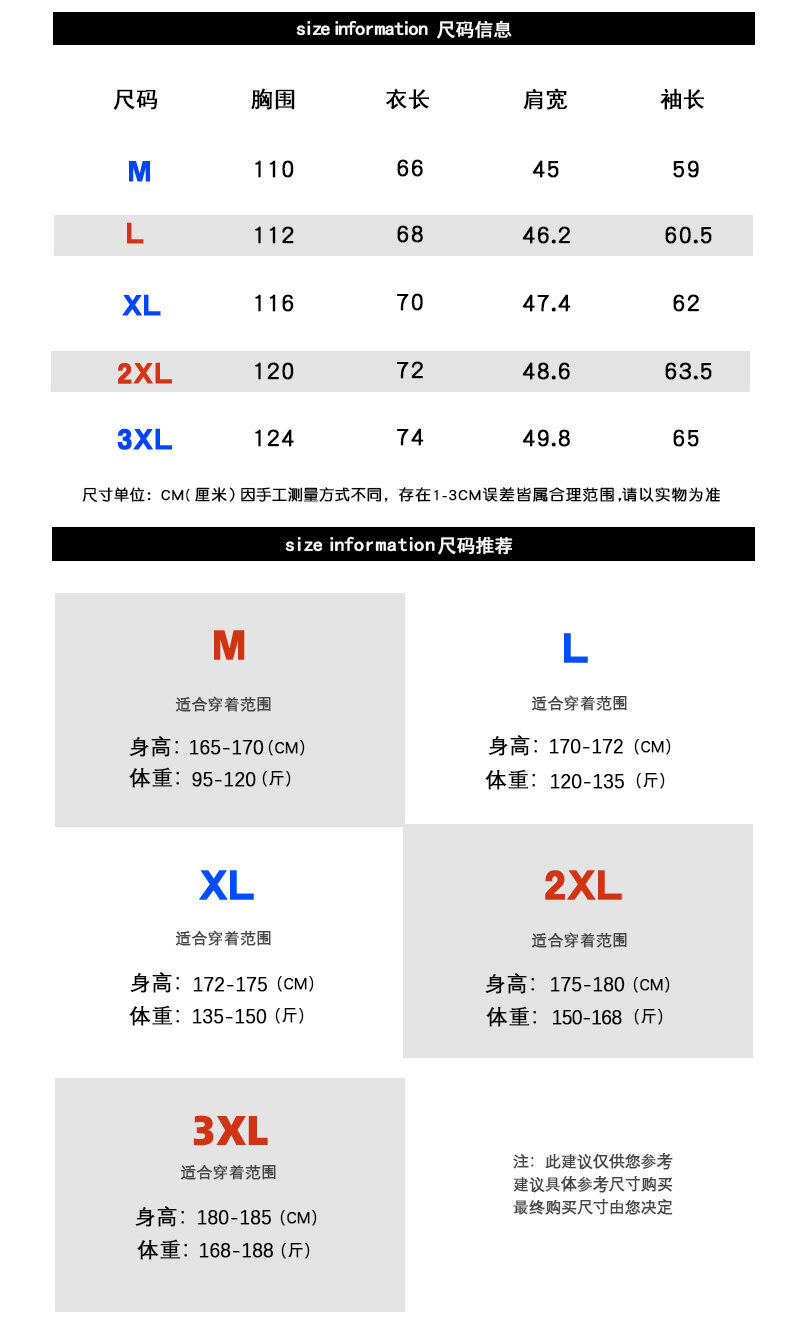 size information 尺码信息

| 尺码 | 胸围 | 衣长 | 肩宽 | 袖长 |
|---|---|---|---|---|
| M | 110 | 66 | 45 | 59 |
| L | 112 | 68 | 46.2 | 60.5 |
| XL | 116 | 70 | 47.4 | 62 |
| 2XL | 120 | 72 | 48.6 | 63.5 |
| 3XL | 124 | 74 | 49.8 | 65 |

尺寸单位：CM（厘米）因手工测量方式不同，存在1-3CM误差皆属合理范围,请以实物为准

size information尺码推荐

M
适合穿着范围
身高：165-170（CM）
体重：95-120（斤）

L
适合穿着范围
身高：170-172（CM）
体重：120-135（斤）

XL
适合穿着范围
身高：172-175（CM）
体重：135-150（斤）

2XL
适合穿着范围
身高：175-180（CM）
体重：150-168（斤）

3XL
适合穿着范围
身高：180-185（CM）
体重：168-188（斤）

注：此建议仅供您参考
建议具体参考尺寸购买
最终购买尺寸由您决定